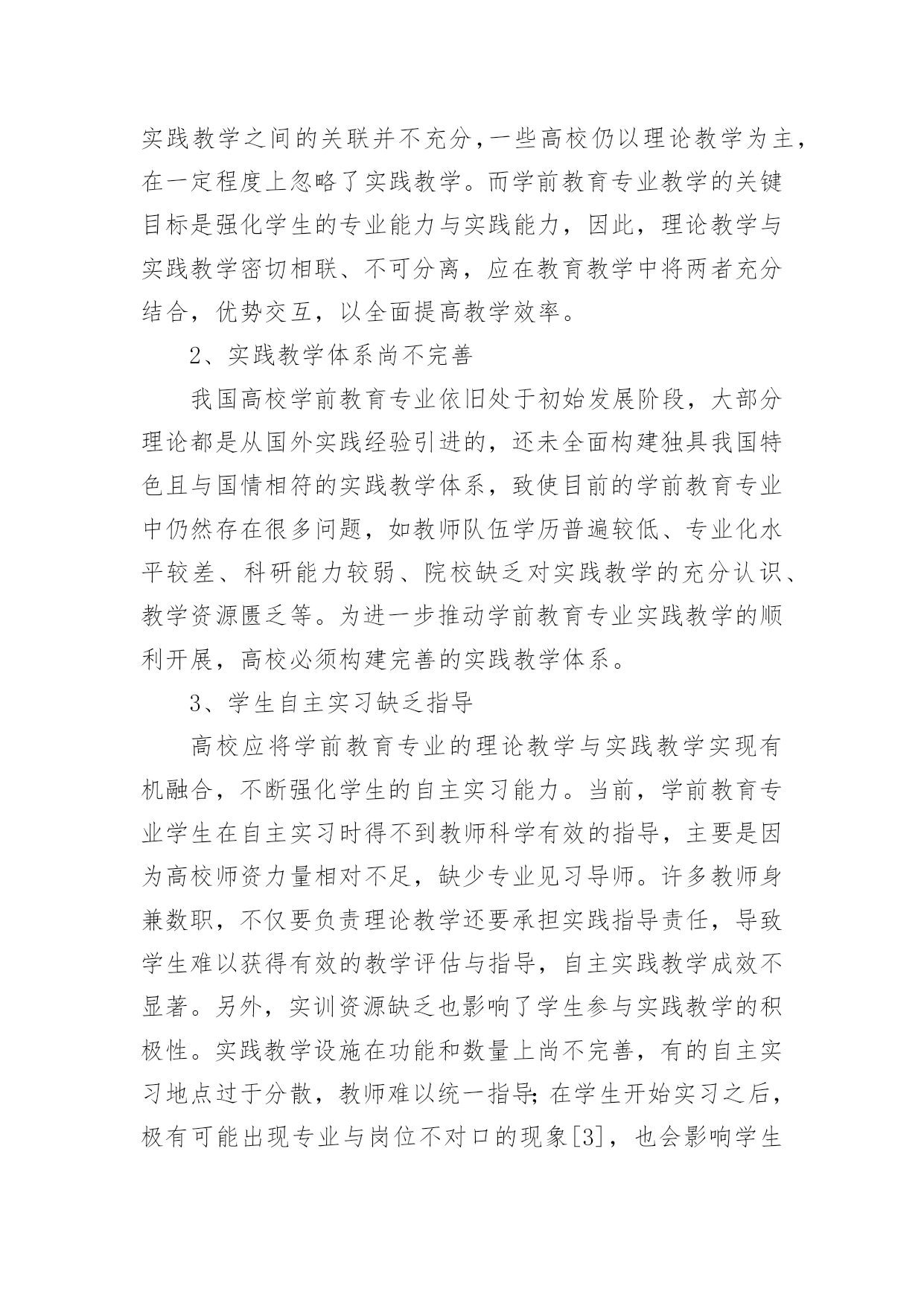 实践教学之间的关联并不充分,一些高校仍以理论教学为主,在一定程度上忽略了实践教学。而学前教育专业教学的关键目标是强化学生的专业能力与实践能力，因此，理论教学与实践教学密切相联、不可分离，应在教育教学中将两者充分结合，优势交互，以全面提高教学效率。

2、实践教学体系尚不完善

我国高校学前教育专业依旧处于初始发展阶段，大部分理论都是从国外实践经验引进的，还未全面构建独具我国特色且与国情相符的实践教学体系，致使目前的学前教育专业中仍然存在很多问题，如教师队伍学历普遍较低、专业化水平较差、科研能力较弱、院校缺乏对实践教学的充分认识、教学资源匮乏等。为进一步推动学前教育专业实践教学的顺利开展，高校必须构建完善的实践教学体系。

3、学生自主实习缺乏指导

高校应将学前教育专业的理论教学与实践教学实现有机融合，不断强化学生的自主实习能力。当前，学前教育专业学生在自主实习时得不到教师科学有效的指导，主要是因为高校师资力量相对不足，缺少专业见习导师。许多教师身兼数职，不仅要负责理论教学还要承担实践指导责任，导致学生难以获得有效的教学评估与指导，自主实践教学成效不显著。另外，实训资源缺乏也影响了学生参与实践教学的积极性。实践教学设施在功能和数量上尚不完善，有的自主实习地点过于分散，教师难以统一指导;在学生开始实习之后，极有可能出现专业与岗位不对口的现象[3]，也会影响学生